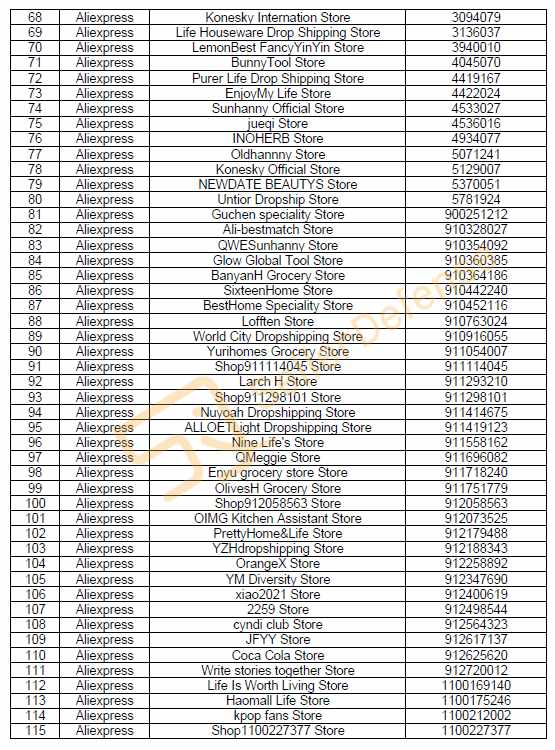 | 68 | Aliexpress | Konesky Internation Store | 3094079 |
|---|---|---|---|
| 69 | Aliexpress | Life Houseware Drop Shipping Store | 3136037 |
| 70 | Aliexpress | LemonBest FancyYinYin Store | 3940010 |
| 71 | Aliexpress | BunnyTool Store | 4045070 |
| 72 | Aliexpress | Purer Life Drop Shipping Store | 4419167 |
| 73 | Aliexpress | EnjoyMy Life Store | 4422024 |
| 74 | Aliexpress | Sunhanny Official Store | 4533027 |
| 75 | Aliexpress | jueqi Store | 4536016 |
| 76 | Aliexpress | INOHERB Store | 4934077 |
| 77 | Aliexpress | Oldhannny Store | 5071241 |
| 78 | Aliexpress | Konesky Official Store | 5129007 |
| 79 | Aliexpress | NEWDATE BEAUTYS Store | 5370051 |
| 80 | Aliexpress | Untior Dropship Store | 5781924 |
| 81 | Aliexpress | Guchen speciality Store | 900251212 |
| 82 | Aliexpress | Ali-bestmatch Store | 910328027 |
| 83 | Aliexpress | QWESunhanny Store | 910354092 |
| 84 | Aliexpress | Glow Global Tool Store | 910360385 |
| 85 | Aliexpress | BanyanH Grocery Store | 910364186 |
| 86 | Aliexpress | SixteenHome Store | 910442240 |
| 87 | Aliexpress | BestHome Speciality Store | 910452116 |
| 88 | Aliexpress | Lofften Store | 910763024 |
| 89 | Aliexpress | World City Dropshipping Store | 910916055 |
| 90 | Aliexpress | Yurihomes Grocery Store | 911054007 |
| 91 | Aliexpress | Shop911114045 Store | 911114045 |
| 92 | Aliexpress | Larch H Store | 911293210 |
| 93 | Aliexpress | Shop911298101 Store | 911298101 |
| 94 | Aliexpress | Nuyoah Dropshipping Store | 911414675 |
| 95 | Aliexpress | ALLOETLight Dropshipping Store | 911419123 |
| 96 | Aliexpress | Nine Life's Store | 911558162 |
| 97 | Aliexpress | QMeggie Store | 911696082 |
| 98 | Aliexpress | Enyu grocery store Store | 911718240 |
| 99 | Aliexpress | OlivesH Grocery Store | 911751779 |
| 100 | Aliexpress | Shop912058563 Store | 912058563 |
| 101 | Aliexpress | OIMG Kitchen Assistant Store | 912073525 |
| 102 | Aliexpress | PrettyHome&Life Store | 912179488 |
| 103 | Aliexpress | YZHdropshipping Store | 912188343 |
| 104 | Aliexpress | OrangeX Store | 912258892 |
| 105 | Aliexpress | YM Diversity Store | 912347690 |
| 106 | Aliexpress | xiao2021 Store | 912400619 |
| 107 | Aliexpress | 2259 Store | 912498544 |
| 108 | Aliexpress | cyndi club Store | 912564323 |
| 109 | Aliexpress | JFYY Store | 912617137 |
| 110 | Aliexpress | Coca Cola Store | 912625620 |
| 111 | Aliexpress | Write stories together Store | 912720012 |
| 112 | Aliexpress | Life Is Worth Living Store | 1100169140 |
| 113 | Aliexpress | Haomall Life Store | 1100175246 |
| 114 | Aliexpress | kpop fans Store | 1100212002 |
| 115 | Aliexpress | Shop1100227377 Store | 1100227377 |